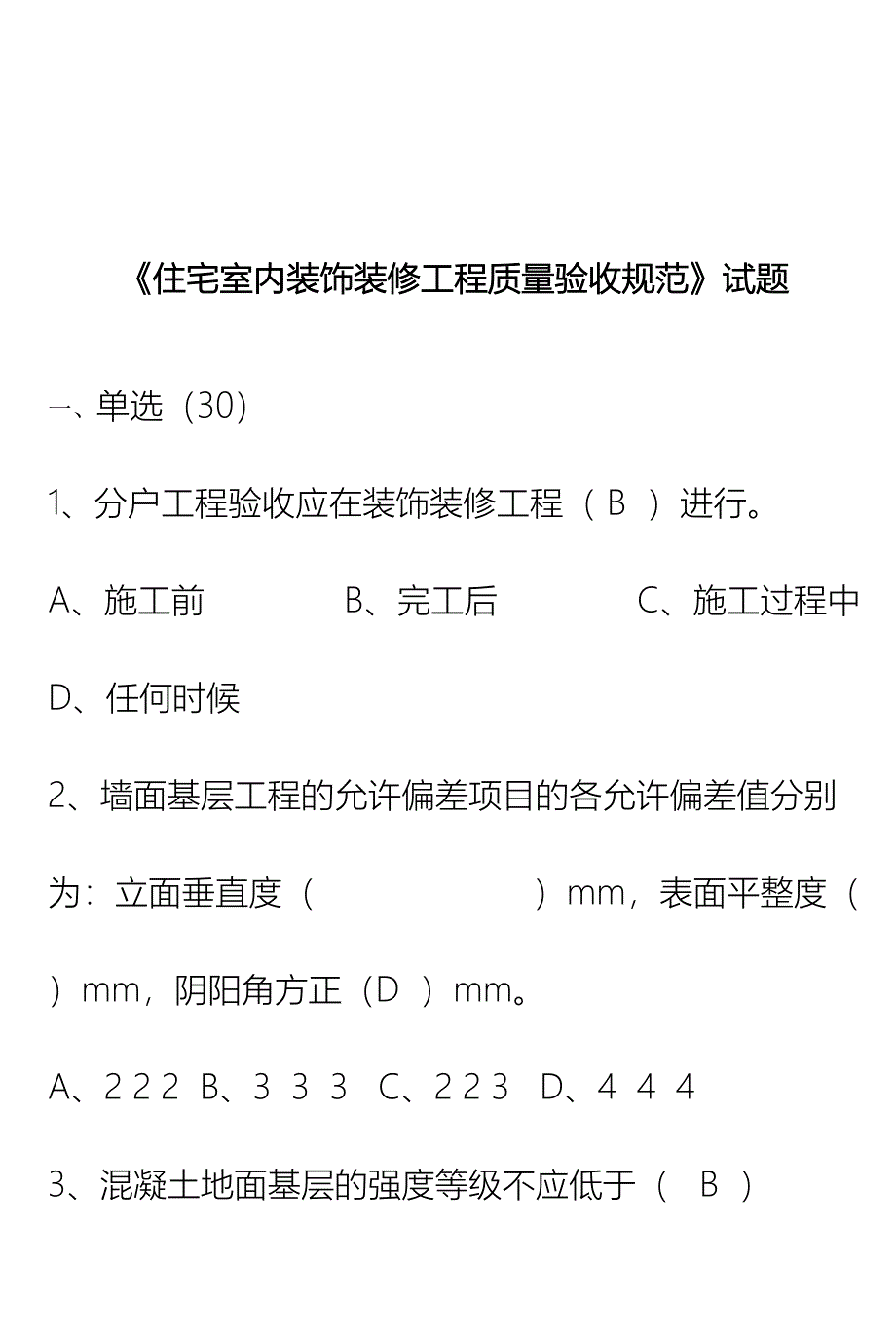 《住宅室内装饰装修工程质量验收规范》试题

一、单选（30）

1、分户工程验收应在装饰装修工程（ B ）进行。

A、施工前　　B、完工后　　C、施工过程中

D、任何时候

2、墙面基层工程的允许偏差项目的各允许偏差值分别为：立面垂直度（　　　）mm，表面平整度（　）mm，阴阳角方正（D ）mm。

A、2 2 2　B、3 3 3　C、2 2 3　D、4 4 4

3、混凝土地面基层的强度等级不应低于（　B ）